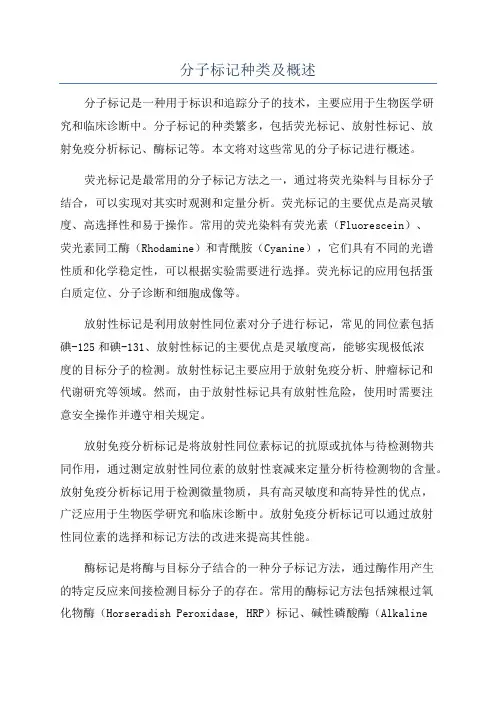 分子标记种类及概述

分子标记是一种用于标识和追踪分子的技术，主要应用于生物医学研究和临床诊断中。分子标记的种类繁多，包括荧光标记、放射性标记、放射免疫分析标记、酶标记等。本文将对这些常见的分子标记进行概述。

荧光标记是最常用的分子标记方法之一，通过将荧光染料与目标分子结合，可以实现对其实时观测和定量分析。荧光标记的主要优点是高灵敏度、高选择性和易于操作。常用的荧光染料有荧光素（Fluorescein）、荧光素同工酶（Rhodamine）和青酰胺（Cyanine），它们具有不同的光谱性质和化学稳定性，可以根据实验需要进行选择。荧光标记的应用包括蛋白质定位、分子诊断和细胞成像等。

放射性标记是利用放射性同位素对分子进行标记，常见的同位素包括碘-125 和碘-131、放射性标记的主要优点是灵敏度高，能够实现极低浓度的目标分子的检测。放射性标记主要应用于放射免疫分析、肿瘤标记和代谢研究等领域。然而，由于放射性标记具有放射性危险，使用时需要注意安全操作并遵守相关规定。

放射免疫分析标记是将放射性同位素标记的抗原或抗体与待检测物共同作用，通过测定放射性同位素的放射性衰减来定量分析待检测物的含量。放射免疫分析标记用于检测微量物质，具有高灵敏度和高特异性的优点，广泛应用于生物医学研究和临床诊断中。放射免疫分析标记可以通过放射性同位素的选择和标记方法的改进来提高其性能。

酶标记是将酶与目标分子结合的一种分子标记方法，通过酶作用产生的特定反应来间接检测目标分子的存在。常用的酶标记方法包括辣根过氧化物酶（Horseradish Peroxidase, HRP）标记、碱性磷酸酶（Alkaline